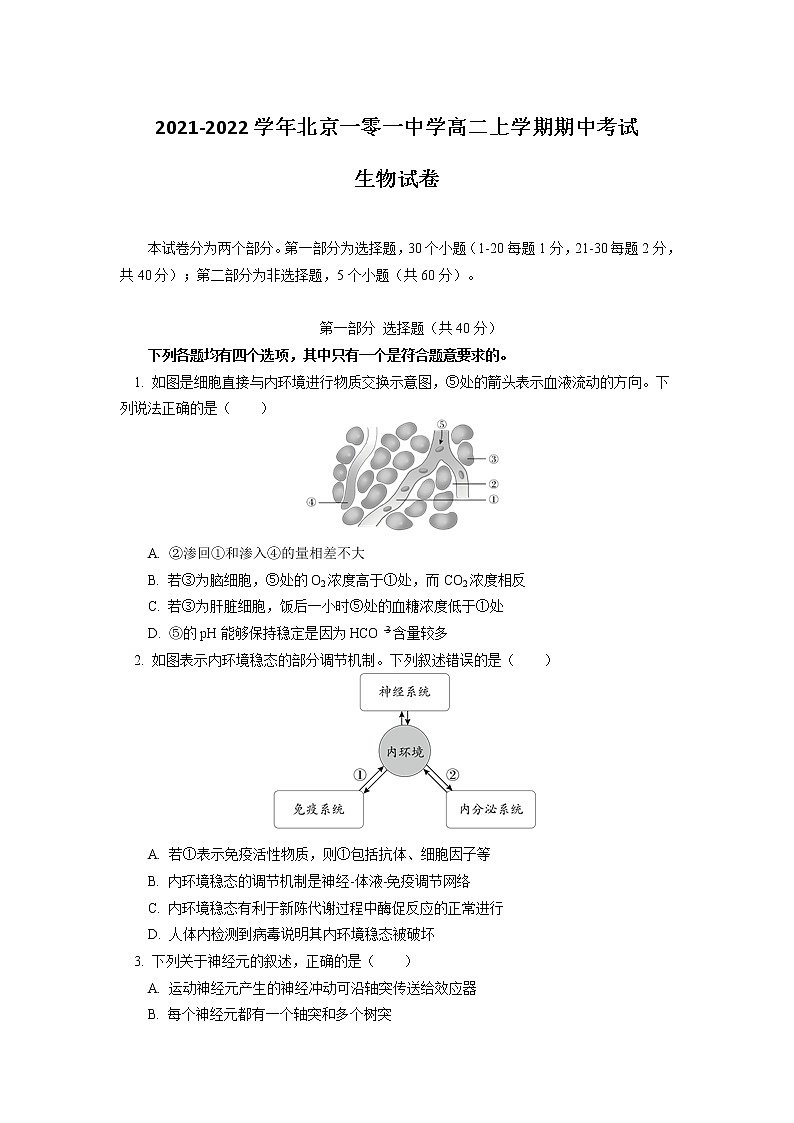 2021-2022 学年北京一零一中学高二上学期期中考试

生物试卷

本试卷分为两个部分。第一部分为选择题，30 个小题（1-20 每题 1 分，21-30 每题 2 分，共 40 分）；第二部分为非选择题，5 个小题（共 60 分）。

第一部分 选择题（共 40 分）

下列各题均有四个选项，其中只有一个是符合题意要求的。

1. 如图是细胞直接与内环境进行物质交换示意图，⑤处的箭头表示血液流动的方向。下列说法正确的是（　　）

⑤ ③ ② ① ④

A. ②渗回①和渗入④的量相差不大

B. 若③为脑细胞，⑤处的 $O_2$ 浓度高于①处，而 $CO_2$ 浓度相反

C. 若③为肝脏细胞，饭后一小时⑤处的血糖浓度低于①处

D. ⑤的 pH 能够保持稳定是因为 $HCO_3^-$ 含量较多

2. 如图表示内环境稳态的部分调节机制。下列叙述错误的是（　　）

神经系统

内环境

①

②

免疫系统

内分泌系统

A. 若①表示免疫活性物质，则①包括抗体、细胞因子等

B. 内环境稳态的调节机制是神经-体液-免疫调节网络

C. 内环境稳态有利于新陈代谢过程中酶促反应的正常进行

D. 人体内检测到病毒说明其内环境稳态被破坏

3. 下列关于神经元的叙述，正确的是（　　）

A. 运动神经元产生的神经冲动可沿轴突传送给效应器

B. 每个神经元都有一个轴突和多个树突